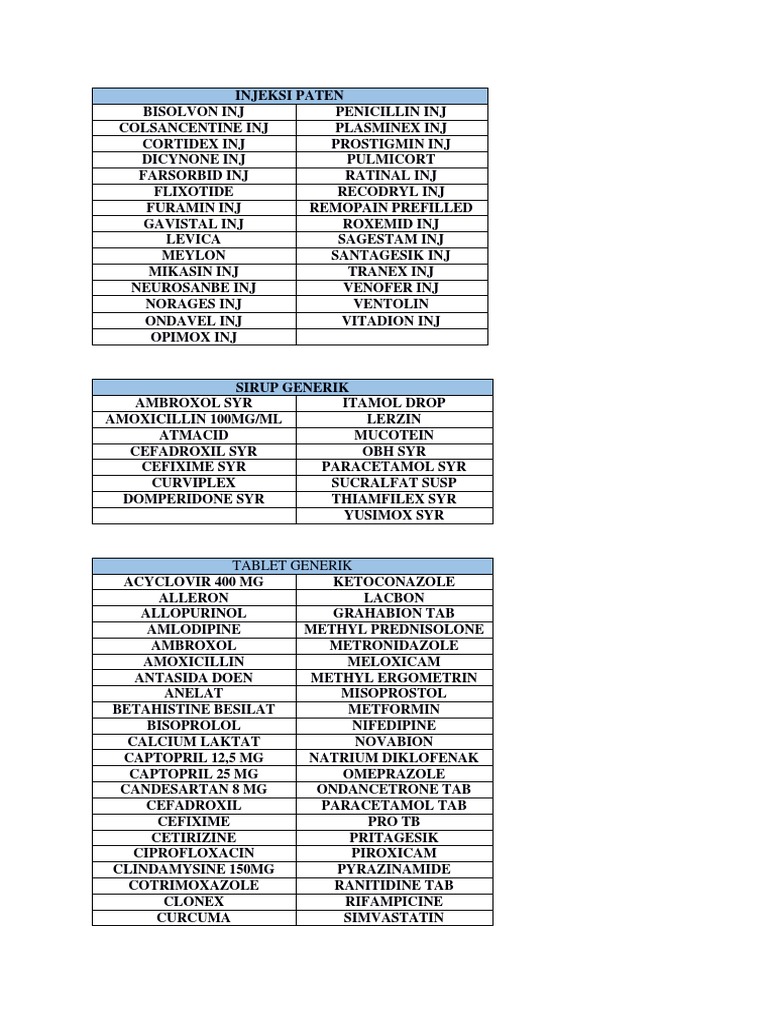 | INJEKSI PATEN | |
|---|---|
| BISOLVON INJ | PENICILLIN INJ |
| COLSANCENTINE INJ | PLASMINEX INJ |
| CORTIDEX INJ | PROSTIGMIN INJ |
| DICYNONE INJ | PULMICORT |
| FARSORBID INJ | RATINAL INJ |
| FLIXOTIDE | RECODRYL INJ |
| FURAMIN INJ | REMOPAIN PREFILLED |
| GAVISTAL INJ | ROXEMID INJ |
| LEVICA | SAGESTAM INJ |
| MEYLON | SANTAGESIK INJ |
| MIKASIN INJ | TRANEX INJ |
| NEUROSANBE INJ | VENOFER INJ |
| NORAGES INJ | VENTOLIN |
| ONDAVEL INJ | VITADION INJ |
| OPIMOX INJ | |

| SIRUP GENERIK | |
|---|---|
| AMBROXOL SYR | ITAMOL DROP |
| AMOXICILLIN 100MG/ML | LERZIN |
| ATMACID | MUCOTEIN |
| CEFADROXIL SYR | OBH SYR |
| CEFIXIME SYR | PARACETAMOL SYR |
| CURVIPLEX | SUCRALFAT SUSP |
| DOMPERIDONE SYR | THIAMFILEX SYR |
| | YUSIMOX SYR |

| TABLET GENERIK | |
|---|---|
| ACYCLOVIR 400 MG | KETOCONAZOLE |
| ALLERON | LACBON |
| ALLOPURINOL | GRAHABION TAB |
| AMLODIPINE | METHYL PREDNISOLONE |
| AMBROXOL | METRONIDAZOLE |
| AMOXICILLIN | MELOXICAM |
| ANTASIDA DOEN | METHYL ERGOMETRIN |
| ANELAT | MISOPROSTOL |
| BETAHISTINE BESILAT | METFORMIN |
| BISOPROLOL | NIFEDIPINE |
| CALCIUM LAKTAT | NOVABION |
| CAPTOPRIL 12,5 MG | NATRIUM DIKLOFENAK |
| CAPTOPRIL 25 MG | OMEPRAZOLE |
| CANDESARTAN 8 MG | ONDANCETRONE TAB |
| CEFADROXIL | PARACETAMOL TAB |
| CEFIXIME | PRO TB |
| CETIRIZINE | PRITAGESIK |
| CIPROFLOXACIN | PIROXICAM |
| CLINDAMYSINE 150MG | PYRAZINAMIDE |
| COTRIMOXAZOLE | RANITIDINE TAB |
| CLONEX | RIFAMPICINE |
| CURCUMA | SIMVASTATIN |